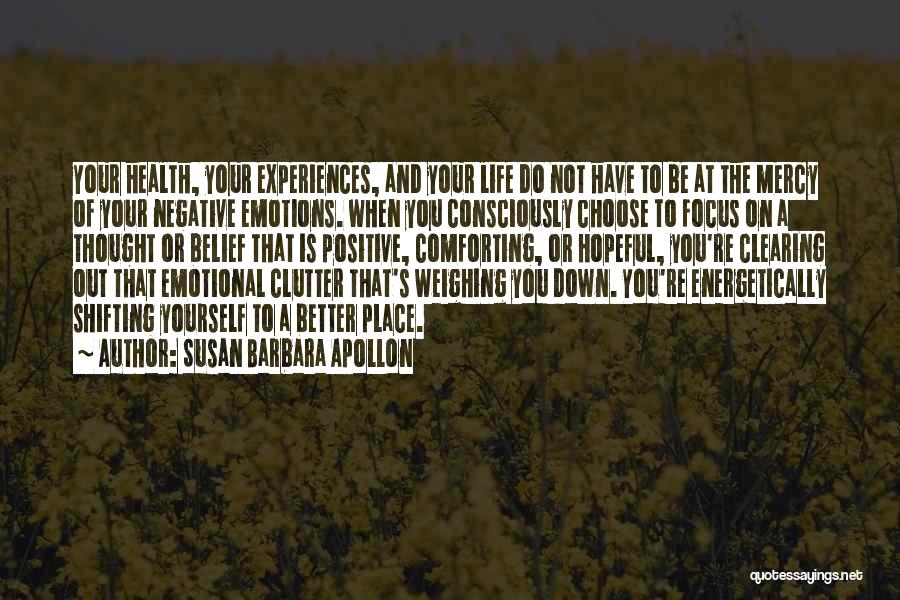 YOUR HEALTH, YOUR EXPERIENCES, AND YOUR LIFE DO NOT HAVE TO BE AT THE MERCY OF YOUR NEGATIVE EMOTIONS. WHEN YOU CONSCIOUSLY CHOOSE TO FOCUS ON A THOUGHT OR BELIEF THAT IS POSITIVE, COMFORTING, OR HOPEFUL, YOU'RE CLEARING OUT THAT EMOTIONAL CLUTTER THAT'S WEIGHING YOU DOWN. YOU'RE ENERGETICALLY SHIFTING YOURSELF TO A BETTER PLACE.

~ AUTHOR: SUSAN BARBARA APOLLON

quotessayings.net